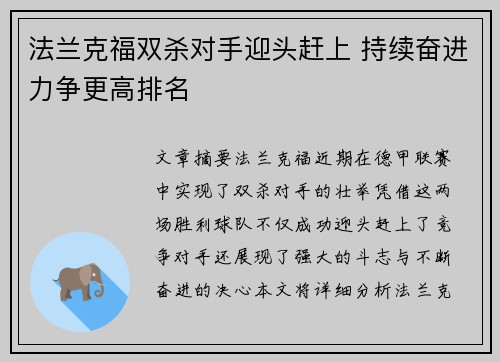 法兰克福双杀对手迎头赶上 持续奋进力争更高排名

文章摘要法兰克福近期在德甲联赛中实现了双杀对手的壮举凭借这两场胜利球队不仅成功迎头赶上了竞争对手还展现了强大的斗志与不断奋进的决心本文将详细分析法兰克